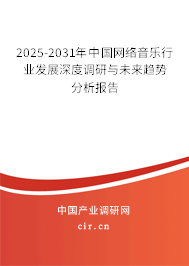 2025-2031年中国网络音乐行业发展深度调研与未来趋势分析报告

中国产业调研网

cir.cn